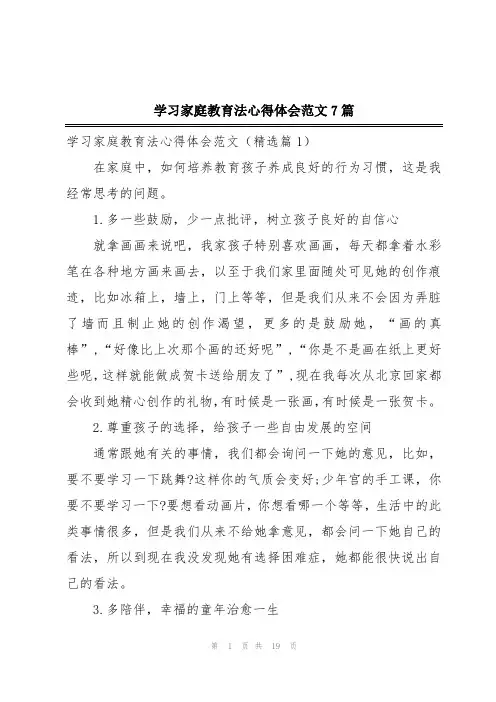 学习家庭教育法心得体会范文7篇

学习家庭教育法心得体会范文（精选篇1）

在家庭中，如何培养教育孩子养成良好的行为习惯，这是我经常思考的问题。

1.多一些鼓励，少一点批评，树立孩子良好的自信心

就拿画画来说吧，我家孩子特别喜欢画画，每天都拿着水彩笔在各种地方画来画去，以至于我们家里面随处可见她的创作痕迹，比如冰箱上，墙上，门上等等，但是我们从来不会因为弄脏了墙而且制止她的创作渴望，更多的是鼓励她，“画的真棒”，“好像比上次那个画的还好呢”，“你是不是画在纸上更好些呢，这样就能做成贺卡送给朋友了”，现在我每次从北京回家都会收到她精心创作的礼物，有时候是一张画，有时候是一张贺卡。

2.尊重孩子的选择，给孩子一些自由发展的空间

通常跟她有关的事情，我们都会询问一下她的意见，比如，要不要学习一下跳舞?这样你的气质会变好;少年宫的手工课，你要不要学习一下?要想看动画片，你想看哪一个等等，生活中的此类事情很多，但是我们从来不给她拿意见，都会问一下她自己的看法，所以到现在我没发现她有选择困难症，她都能很快说出自己的看法。

3.多陪伴，幸福的童年治愈一生

第 1 页 共 19 页